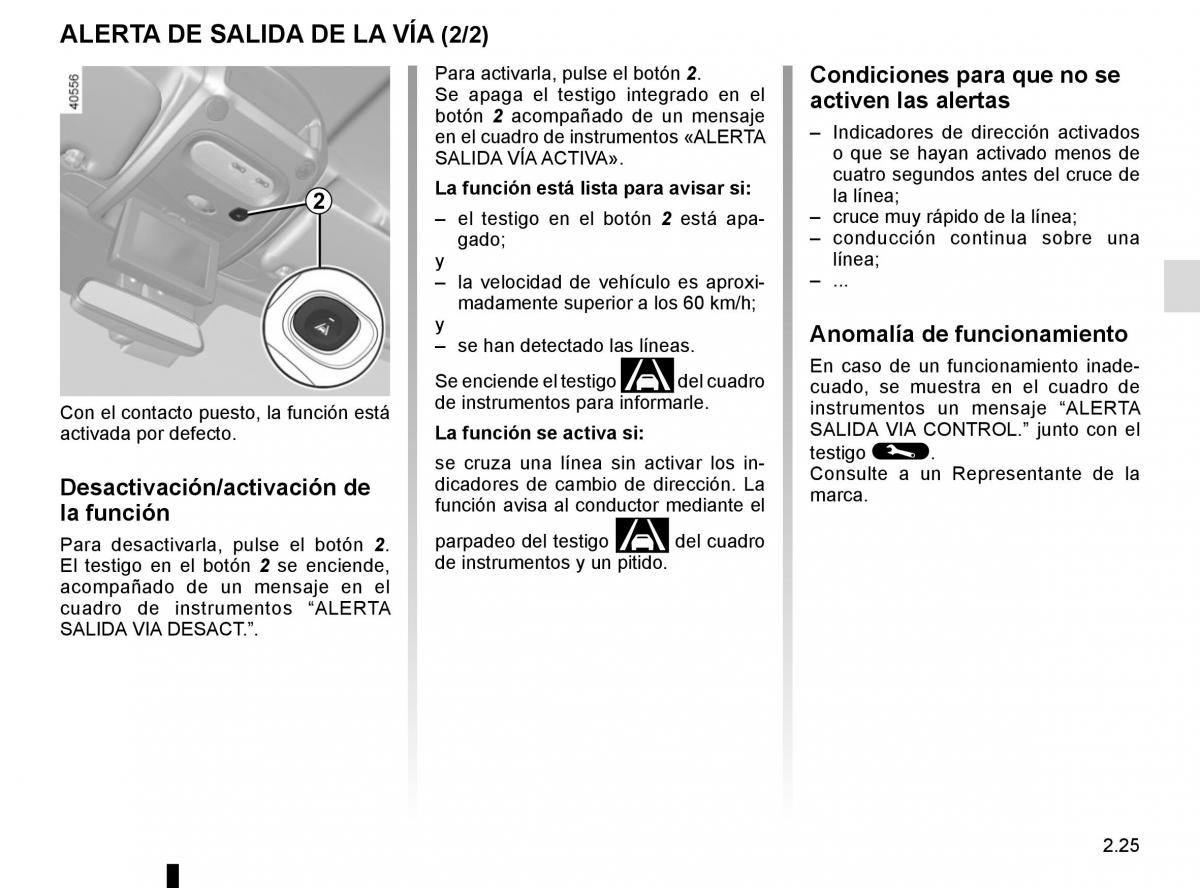 ALERTA DE SALIDA DE LA VÍA (2/2)

40556

2

Con el contacto puesto, la función está activada por defecto.

Desactivación/activación de la función

Para desactivarla, pulse el botón 2. El testigo en el botón 2 se enciende, acompañado de un mensaje en el cuadro de instrumentos “ALERTA SALIDA VIA DESACT.”.

Para activarla, pulse el botón 2.
Se apaga el testigo integrado en el botón 2 acompañado de un mensaje en el cuadro de instrumentos «ALERTA SALIDA VÍA ACTIVA».

La función está lista para avisar si:

– el testigo en el botón 2 está apagado;
y
– la velocidad de vehículo es aproximadamente superior a los 60 km/h;
y
– se han detectado las líneas.

Se enciende el testigo del cuadro de instrumentos para informarle.

La función se activa si:

se cruza una línea sin activar los indicadores de cambio de dirección. La función avisa al conductor mediante el parpadeo del testigo del cuadro de instrumentos y un pitido.

Condiciones para que no se activen las alertas

– Indicadores de dirección activados o que se hayan activado menos de cuatro segundos antes del cruce de la línea;
– cruce muy rápido de la línea;
– conducción continua sobre una línea;
– ...

Anomalía de funcionamiento

En caso de un funcionamiento inadecuado, se muestra en el cuadro de instrumentos un mensaje “ALERTA SALIDA VIA CONTROL.” junto con el testigo .
Consulte a un Representante de la marca.

2.25